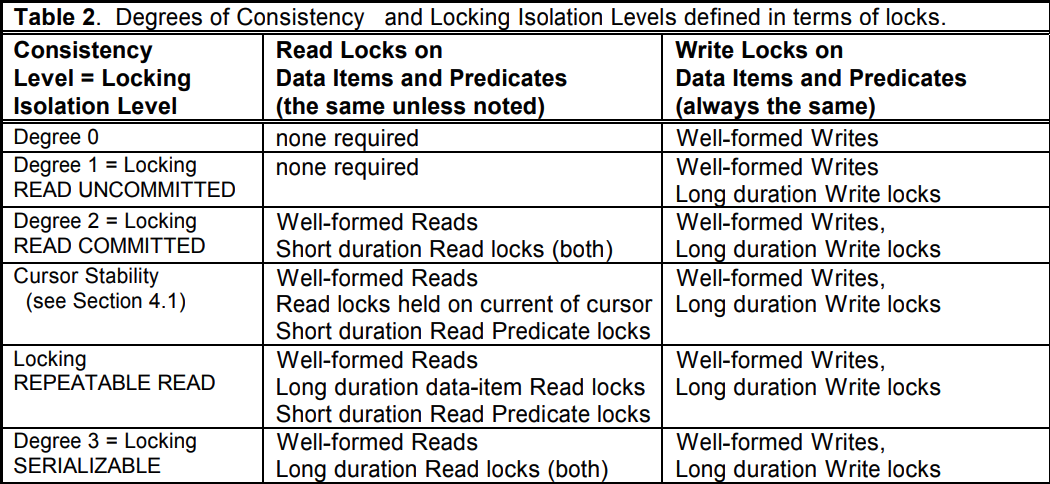 **Table 2**. Degrees of Consistency and Locking Isolation Levels defined in terms of locks.

| Consistency Level = Locking Isolation Level | Read Locks on Data Items and Predicates (the same unless noted) | Write Locks on Data Items and Predicates (always the same) |
|---|---|---|
| Degree 0 | none required | Well-formed Writes |
| Degree 1 = Locking READ UNCOMMITTED | none required | Well-formed Writes Long duration Write locks |
| Degree 2 = Locking READ COMMITTED | Well-formed Reads Short duration Read locks (both) | Well-formed Writes, Long duration Write locks |
| Cursor Stability (see Section 4.1) | Well-formed Reads Read locks held on current of cursor Short duration Read Predicate locks | Well-formed Writes, Long duration Write locks |
| Locking REPEATABLE READ | Well-formed Reads Long duration data-item Read locks Short duration Read Predicate locks | Well-formed Writes, Long duration Write locks |
| Degree 3 = Locking SERIALIZABLE | Well-formed Reads Long duration Read locks (both) | Well-formed Writes, Long duration Write locks |